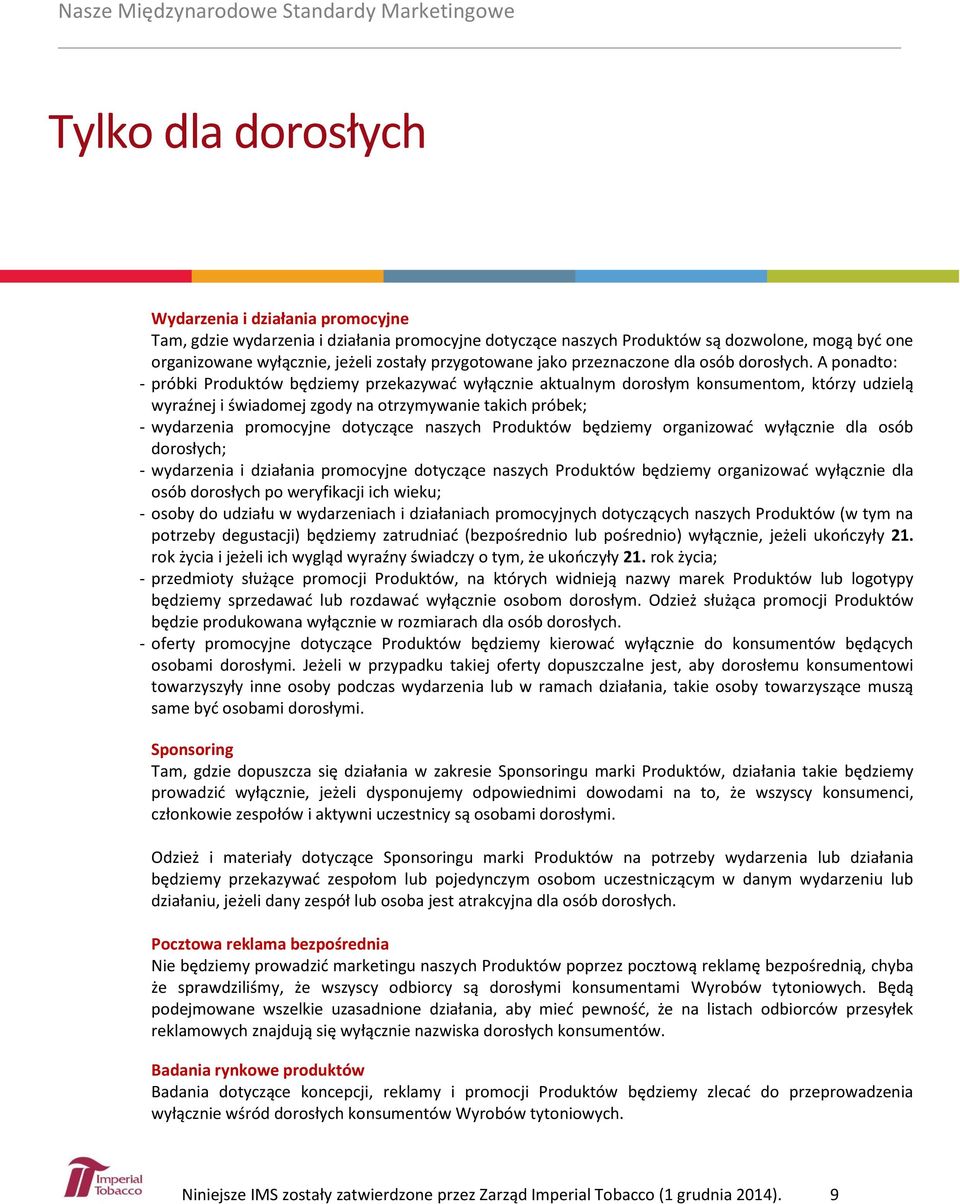 Nasze Międzynarodowe Standardy Marketingowe

Tylko dla dorosłych

Wydarzenia i działania promocyjne
Tam, gdzie wydarzenia i działania promocyjne dotyczące naszych Produktów są dozwolone, mogą być one organizowane wyłącznie, jeżeli zostały przygotowane jako przeznaczone dla osób dorosłych. A ponadto:
- próbki Produktów będziemy przekazywać wyłącznie aktualnym dorosłym konsumentom, którzy udzielą wyraźnej i świadomej zgody na otrzymywanie takich próbek;
- wydarzenia promocyjne dotyczące naszych Produktów będziemy organizować wyłącznie dla osób dorosłych;
- wydarzenia i działania promocyjne dotyczące naszych Produktów będziemy organizować wyłącznie dla osób dorosłych po weryfikacji ich wieku;
- osoby do udziału w wydarzeniach i działaniach promocyjnych dotyczących naszych Produktów (w tym na potrzeby degustacji) będziemy zatrudniać (bezpośrednio lub pośrednio) wyłącznie, jeżeli ukończyły 21. rok życia i jeżeli ich wygląd wyraźny świadczy o tym, że ukończyły 21. rok życia;
- przedmioty służące promocji Produktów, na których widnieją nazwy marek Produktów lub logotypy będziemy sprzedawać lub rozdawać wyłącznie osobom dorosłym. Odzież służąca promocji Produktów będzie produkowana wyłącznie w rozmiarach dla osób dorosłych.
- oferty promocyjne dotyczące Produktów będziemy kierować wyłącznie do konsumentów będących osobami dorosłymi. Jeżeli w przypadku takiej oferty dopuszczalne jest, aby dorosłemu konsumentowi towarzyszyły inne osoby podczas wydarzenia lub w ramach działania, takie osoby towarzyszące muszą same być osobami dorosłymi.

Sponsoring
Tam, gdzie dopuszcza się działania w zakresie Sponsoringu marki Produktów, działania takie będziemy prowadzić wyłącznie, jeżeli dysponujemy odpowiednimi dowodami na to, że wszyscy konsumenci, członkowie zespołów i aktywni uczestnicy są osobami dorosłymi.

Odzież i materiały dotyczące Sponsoringu marki Produktów na potrzeby wydarzenia lub działania będziemy przekazywać zespołom lub pojedynczym osobom uczestniczącym w danym wydarzeniu lub działaniu, jeżeli dany zespół lub osoba jest atrakcyjna dla osób dorosłych.

Pocztowa reklama bezpośrednia
Nie będziemy prowadzić marketingu naszych Produktów poprzez pocztową reklamę bezpośrednią, chyba że sprawdziliśmy, że wszyscy odbiorcy są dorosłymi konsumentami Wyrobów tytoniowych. Będą podejmowane wszelkie uzasadnione działania, aby mieć pewność, że na listach odbiorców przesyłek reklamowych znajdują się wyłącznie nazwiska dorosłych konsumentów.

Badania rynkowe produktów
Badania dotyczące koncepcji, reklamy i promocji Produktów będziemy zlecać do przeprowadzenia wyłącznie wśród dorosłych konsumentów Wyrobów tytoniowych.

Imperial Tobacco

Niniejsze IMS zostały zatwierdzone przez Zarząd Imperial Tobacco (1 grudnia 2014). 9